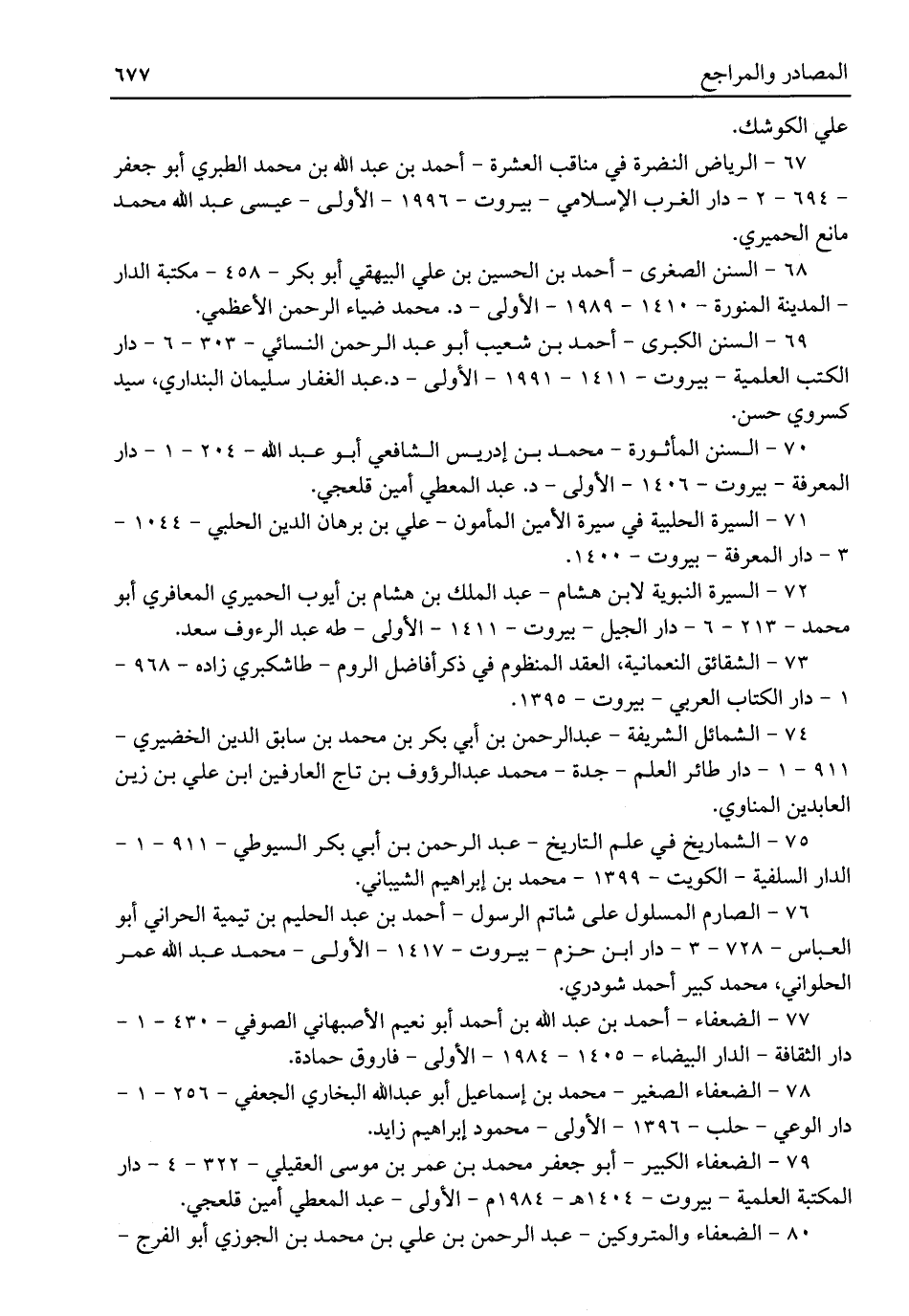 المصادر والمراجع ٦٧٧

علي الكوشك.

٦٧ - الرياض النضرة في مناقب العشرة - أحمد بن عبد الله بن محمد الطبري أبو جعفر - ٦٩٤ - ٢ - دار الغرب الإسلامي - بيروت - ١٩٩٦ - الأولى - عيسى عبد الله محمد مانع الحميري.

٦٨ - السنن الصغرى - أحمد بن الحسين بن علي البيهقي أبو بكر - ٤٥٨ - مكتبة الدار - المدينة المنورة - ١٤١٠ - ١٩٨٩ - الأولى - د. محمد ضياء الرحمن الأعظمي.

٦٩ - السنن الكبرى - أحمد بن شعيب أبو عبد الرحمن النسائي - ٣٠٣ - ٦ - دار الكتب العلمية - بيروت - ١٤١١ - ١٩٩١ - الأولى - د.عبد الغفار سليمان البنداري، سيد كسروي حسن.

٧٠ - السنن المأثورة - محمد بن إدريس الشافعي أبو عبد الله - ٢٠٤ - ١ - دار المعرفة - بيروت - ١٤٠٦ - الأولى - د. عبد المعطي أمين قلعجي.

٧١ - السيرة الحلبية في سيرة الأمين المأمون - علي بن برهان الدين الحلبي - ١٠٤٤ - ٣ - دار المعرفة - بيروت - ١٤٠٠.

٧٢ - السيرة النبوية لابن هشام - عبد الملك بن هشام بن أيوب الحميري المعافري أبو محمد - ٢١٣ - ٦ - دار الجيل - بيروت - ١٤١١ - الأولى - طه عبد الرءوف سعد.

٧٣ - الشقائق النعمانية، العقد المنظوم في ذكرأفاضل الروم - طاشكبري زاده - ٩٦٨ - ١ - دار الكتاب العربي - بيروت - ١٣٩٥.

٧٤ - الشمائل الشريفة - عبدالرحمن بن أبي بكر بن محمد بن سابق الدين الخضيري - ٩١١ - ١ - دار طائر العلم - جدة - محمد عبدالرؤوف بن تاج العارفين ابن علي بن زين العابدين المناوي.

٧٥ - الشماريخ في علم التاريخ - عبد الرحمن بن أبي بكر السيوطي - ٩١١ - ١ - الدار السلفية - الكويت - ١٣٩٩ - محمد بن إبراهيم الشيباني.

٧٦ - الصارم المسلول على شاتم الرسول - أحمد بن عبد الحليم بن تيمية الحراني أبو العباس - ٧٢٨ - ٣ - دار ابن حزم - بيروت - ١٤١٧ - الأولى - محمد عبد الله عمر الحلواني، محمد كبير أحمد شودري.

٧٧ - الضعفاء - أحمد بن عبد الله بن أحمد أبو نعيم الأصبهاني الصوفي - ٤٣٠ - ١ - دار الثقافة - الدار البيضاء - ١٤٠٥ - ١٩٨٤ - الأولى - فاروق حمادة.

٧٨ - الضعفاء الصغير - محمد بن إسماعيل أبو عبدالله البخاري الجعفي - ٢٥٦ - ١ - دار الوعي - حلب - ١٣٩٦ - الأولى - محمود إبراهيم زايد.

٧٩ - الضعفاء الكبير - أبو جعفر محمد بن عمر بن موسى العقيلي - ٣٢٢ - ٤ - دار المكتبة العلمية - بيروت - ١٤٠٤هـ - ١٩٨٤م - الأولى - عبد المعطي أمين قلعجي.

٨٠ - الضعفاء والمتروكين - عبد الرحمن بن علي بن محمد بن الجوزي أبو الفرج -